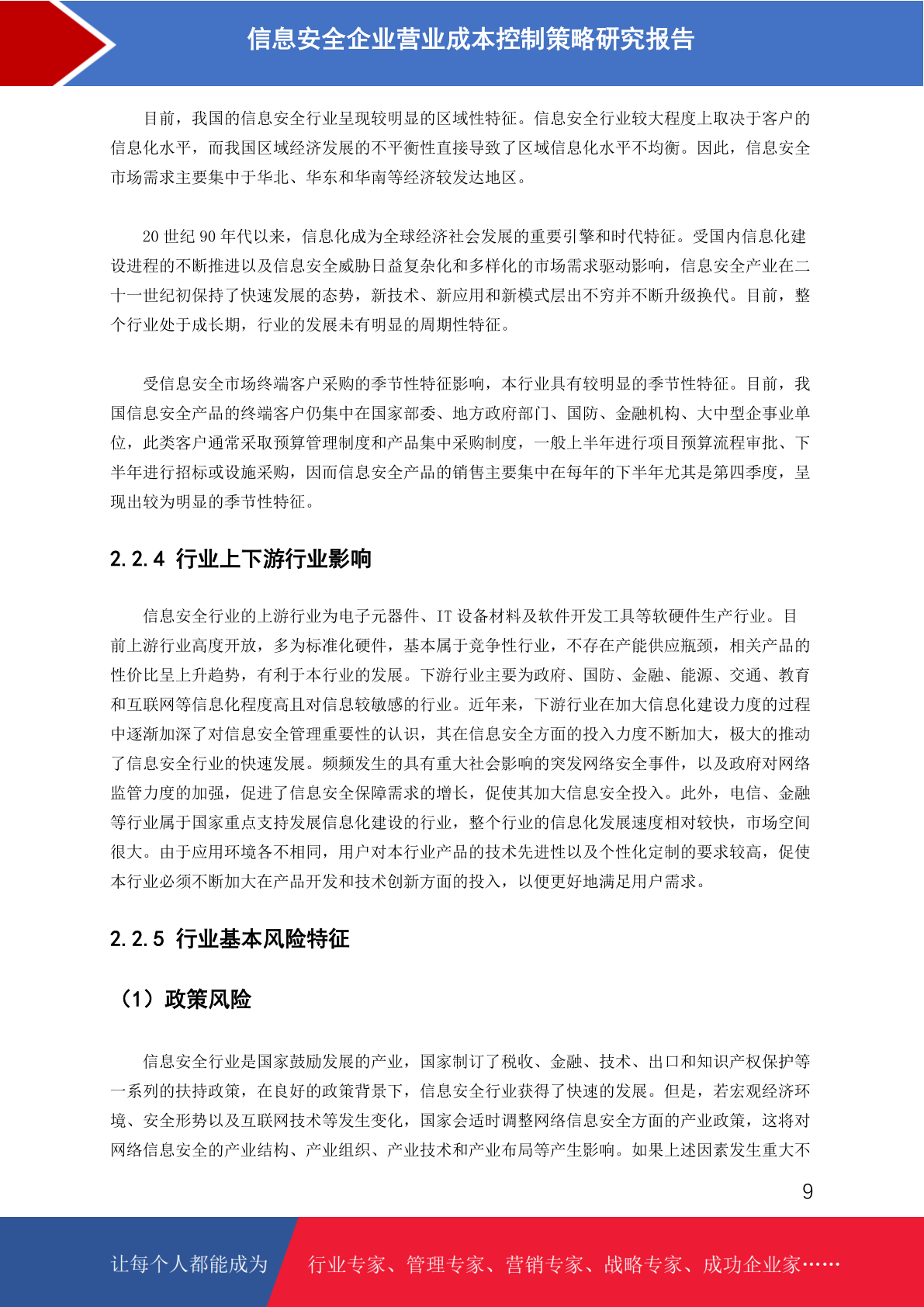 信息安全企业营业成本控制策略研究报告

目前，我国的信息安全行业呈现较明显的区域性特征。信息安全行业较大程度上取决于客户的信息化水平，而我国区域经济发展的不平衡性直接导致了区域信息化水平不均衡。因此，信息安全市场需求主要集中于华北、华东和华南等经济较发达地区。

20 世纪 90 年代以来，信息化成为全球经济社会发展的重要引擎和时代特征。受国内信息化建设进程的不断推进以及信息安全威胁日益复杂化和多样化的市场需求驱动影响，信息安全产业在二十一世纪初保持了快速发展的态势，新技术、新应用和新模式层出不穷并不断升级换代。目前，整个行业处于成长期，行业的发展未有明显的周期性特征。

受信息安全市场终端客户采购的季节性特征影响，本行业具有较明显的季节性特征。目前，我国信息安全产品的终端客户仍集中在国家部委、地方政府部门、国防、金融机构、大中型企事业单位，此类客户通常采取预算管理制度和产品集中采购制度，一般上半年进行项目预算流程审批、下半年进行招标或设施采购，因而信息安全产品的销售主要集中在每年的下半年尤其是第四季度，呈现出较为明显的季节性特征。

2.2.4 行业上下游行业影响

信息安全行业的上游行业为电子元器件、IT 设备材料及软件开发工具等软硬件生产行业。目前上游行业高度开放，多为标准化硬件，基本属于竞争性行业，不存在产能供应瓶颈，相关产品的性价比呈上升趋势，有利于本行业的发展。下游行业主要为政府、国防、金融、能源、交通、教育和互联网等信息化程度高且对信息较敏感的行业。近年来，下游行业在加大信息化建设力度的过程中逐渐加深了对信息安全管理重要性的认识，其在信息安全方面的投入力度不断加大，极大的推动了信息安全行业的快速发展。频频发生的具有重大社会影响的突发网络安全事件，以及政府对网络监管力度的加强，促进了信息安全保障需求的增长，促使其加大信息安全投入。此外，电信、金融等行业属于国家重点支持发展信息化建设的行业，整个行业的信息化发展速度相对较快，市场空间很大。由于应用环境各不相同，用户对本行业产品的技术先进性以及个性化定制的要求较高，促使本行业必须不断加大在产品开发和技术创新方面的投入，以便更好地满足用户需求。

2.2.5 行业基本风险特征

（1）政策风险

信息安全行业是国家鼓励发展的产业，国家制订了税收、金融、技术、出口和知识产权保护等一系列的扶持政策，在良好的政策背景下，信息安全行业获得了快速的发展。但是，若宏观经济环境、安全形势以及互联网技术等发生变化，国家会适时调整网络信息安全方面的产业政策，这将对网络信息安全的产业结构、产业组织、产业技术和产业布局等产生影响。如果上述因素发生重大不

9

让每个人都能成为 行业专家、管理专家、营销专家、战略专家、成功企业家……